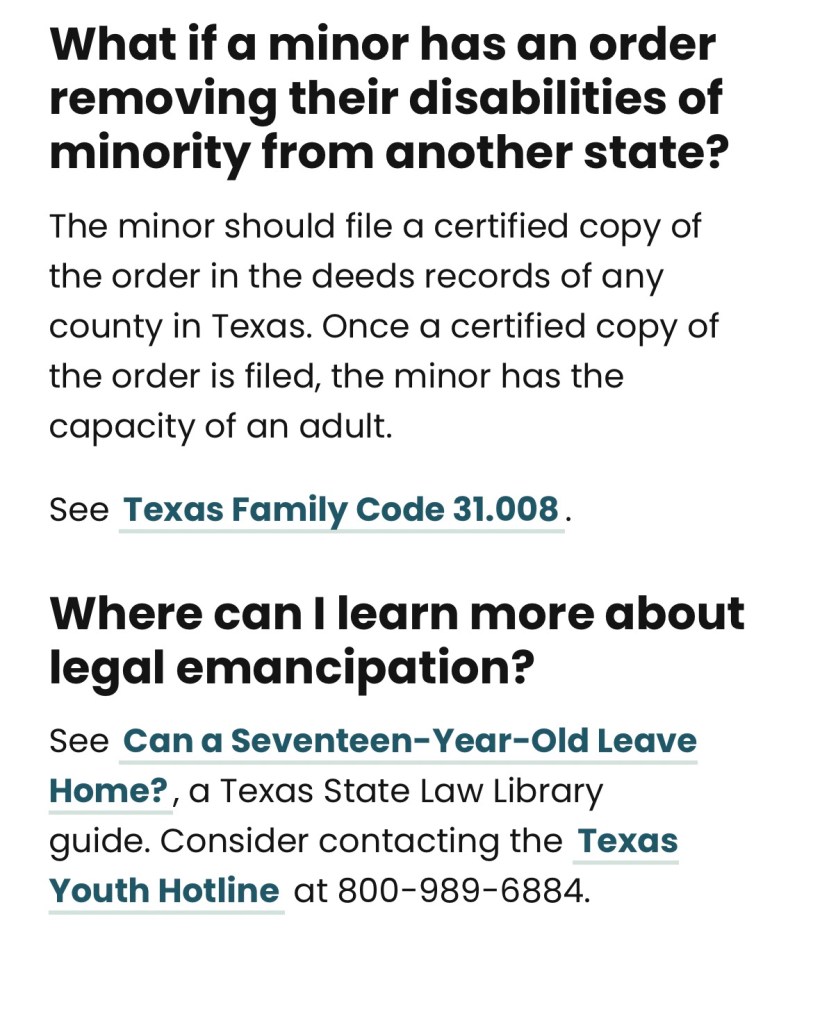 What if a minor has an order removing their disabilities of minority from another state?

The minor should file a certified copy of the order in the deeds records of any county in Texas. Once a certified copy of the order is filed, the minor has the capacity of an adult.

See Texas Family Code 31.008.

Where can I learn more about legal emancipation?

See Can a Seventeen-Year-Old Leave Home?, a Texas State Law Library guide. Consider contacting the Texas Youth Hotline at 800-989-6884.